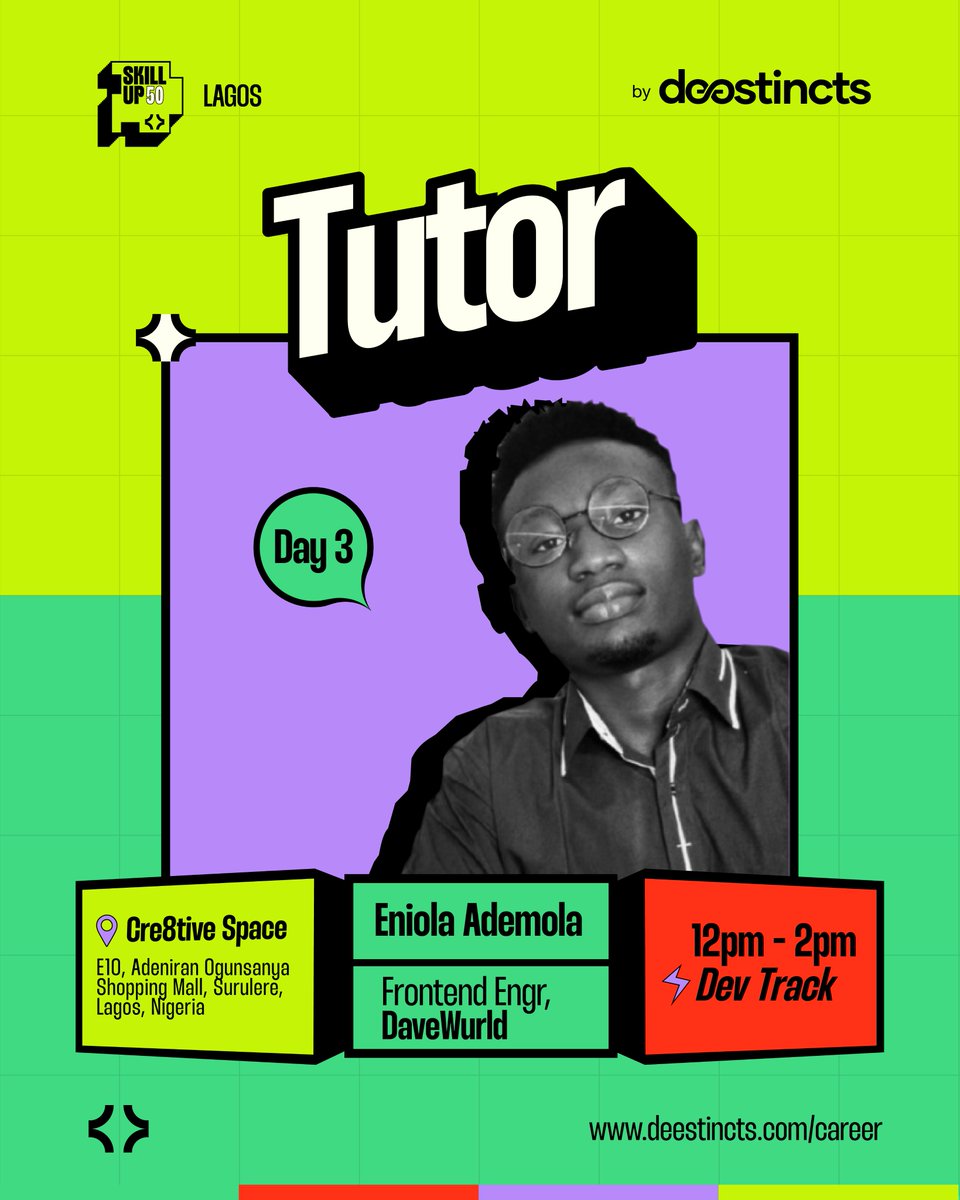 SKILL UP 50 LAGOS

by deestincts

Tutor

Day 3

Cre8tive Space
E10, Adeniran Ogunsanya Shopping Mall, Surulere, Lagos, Nigeria

Eniola Ademola

Frontend Engr, DaveWurld

12pm - 2pm
Dev Track

www.deestincts.com/career